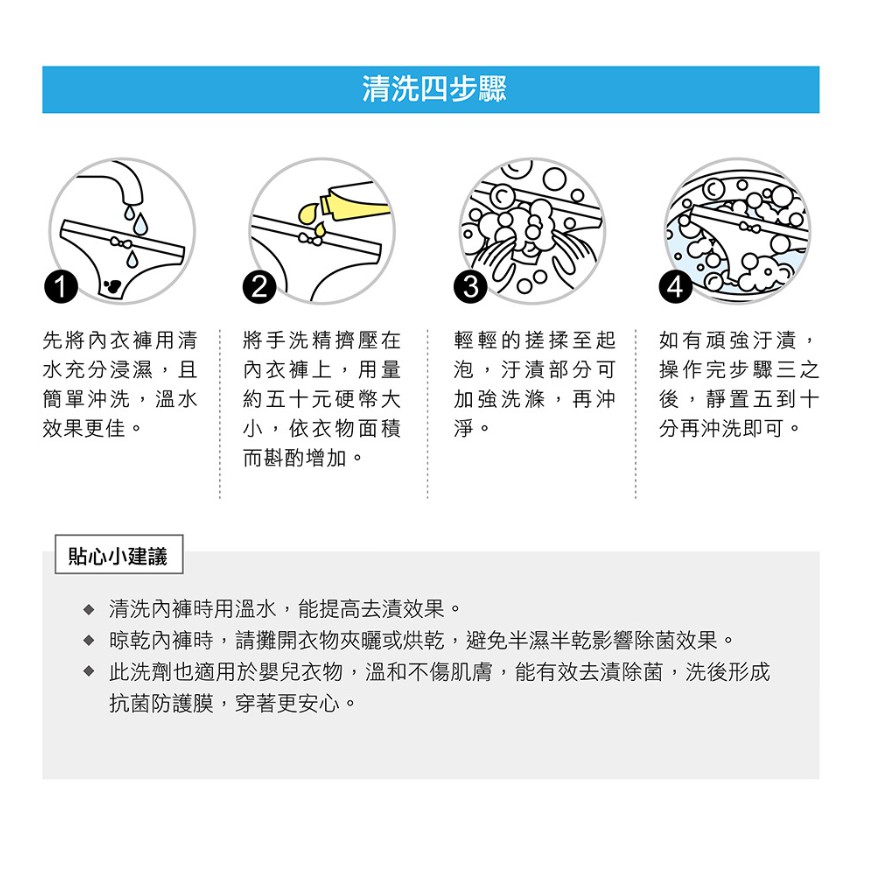 清洗四步驟

1

先將內衣褲用清水充分浸濕，且簡單沖洗，溫水效果更佳。

2

將手洗精擠壓在內衣褲上，用量約五十元硬幣大小，依衣物面積而斟酌增加。

3

輕輕的搓揉至起泡，汙漬部分可加強洗滌，再沖淨。

4

如有頑強汙漬，操作完步驟三之後，靜置五到十分再沖洗即可。

貼心小建議

◆ 清洗內褲時用溫水，能提高去漬效果。
◆ 晾乾內褲時，請攤開衣物夾曬或烘乾，避免半濕半乾影響除菌效果。
◆ 此洗劑也適用於嬰兒衣物，溫和不傷肌膚，能有效去漬除菌，洗後形成抗菌防護膜，穿著更安心。